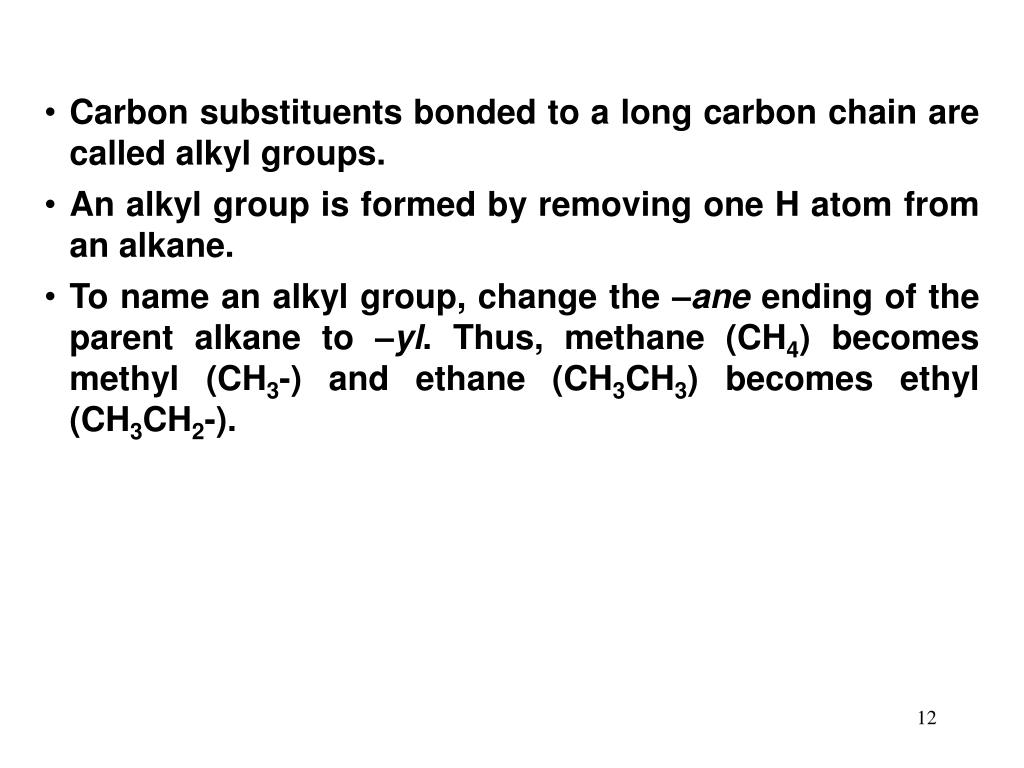 • Carbon substituents bonded to a long carbon chain are called alkyl groups.

• An alkyl group is formed by removing one H atom from an alkane.

• To name an alkyl group, change the –ane ending of the parent alkane to –yl. Thus, methane ($CH_4$) becomes methyl ($CH_3$-) and ethane ($CH_3CH_3$) becomes ethyl ($CH_3CH_2$-).

12